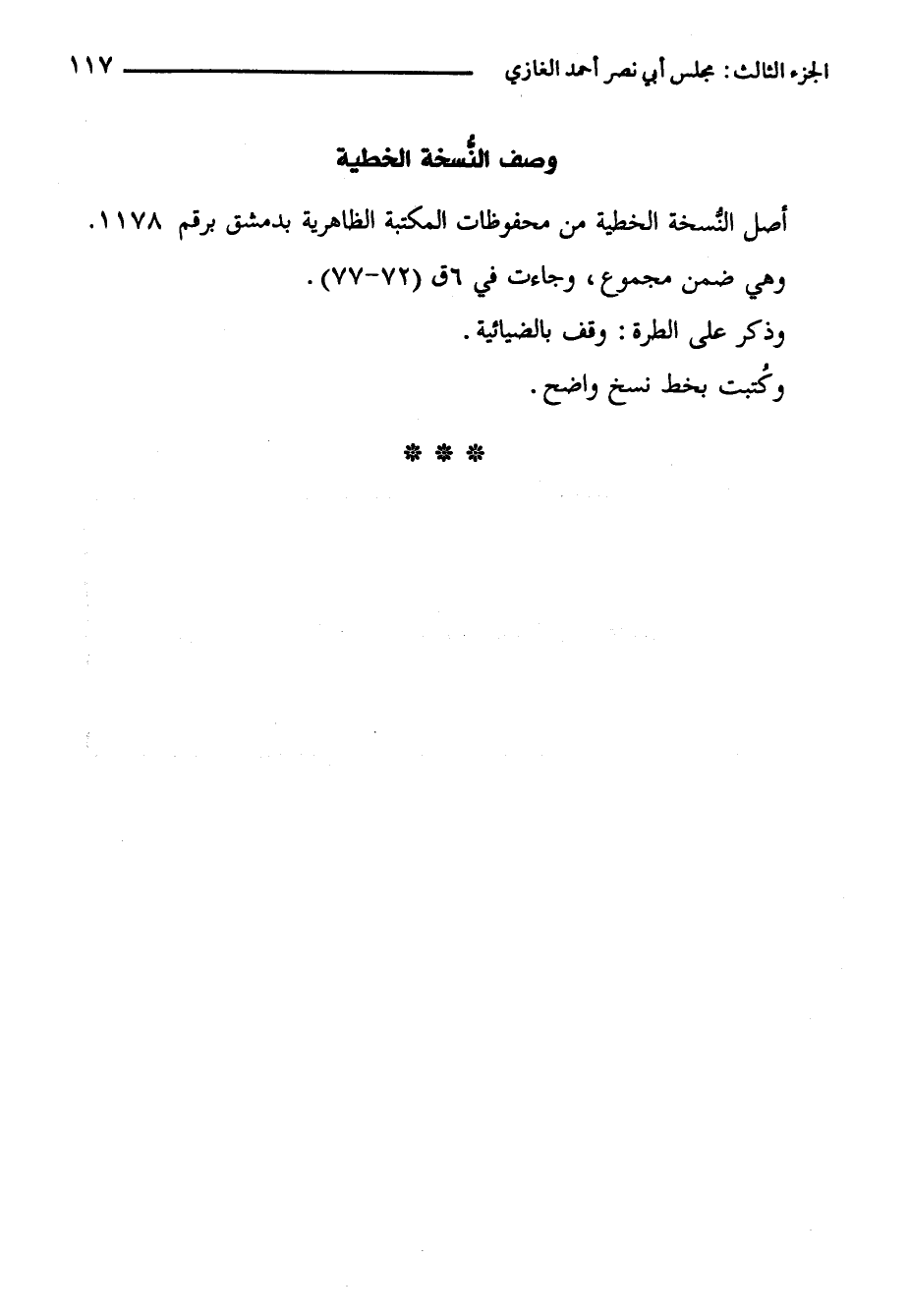 الجزء الثالث: مجلس أبي نصر أحمد الغازي ١١٧

وصف النُّسخة الخطية

أصل النُّسخة الخطية من محفوظات المكتبة الظاهرية بدمشق برقم ١١٧٨.
وهي ضمن مجموع، وجاءت في ٦ق (٧٢-٧٧).
وذكر على الطرة: وقف بالضيائية.
وكُتبت بخط نسخ واضح.

* * *